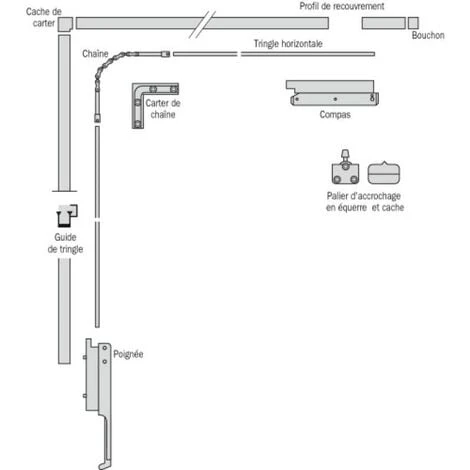 Cache de carter

Profil de recouvrement

Bouchon

Chaîne

Tringle horizontale

Carter de chaîne

Compas

Palier d'accrochage en équerre et cache

Guide de tringle

Poignée